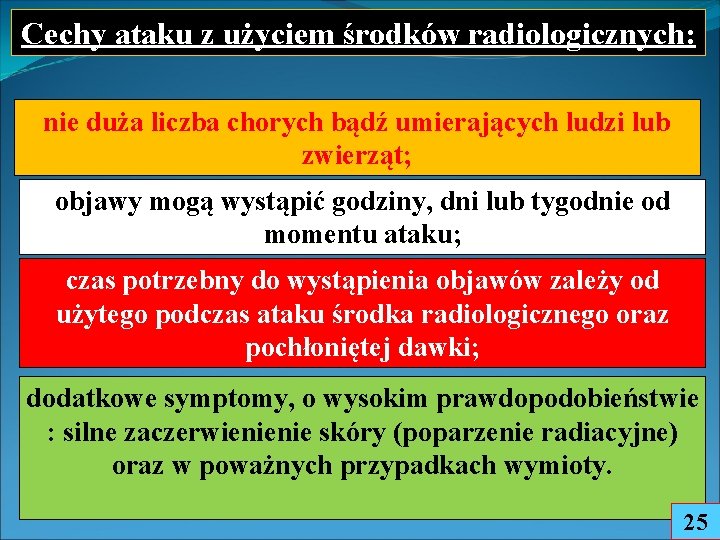 Cechy ataku z użyciem środków radiologicznych:

nie duża liczba chorych bądź umierających ludzi lub zwierząt;

objawy mogą wystąpić godziny, dni lub tygodnie od momentu ataku;

czas potrzebny do wystąpienia objawów zależy od użytego podczas ataku środka radiologicznego oraz pochłoniętej dawki;

dodatkowe symptomy, o wysokim prawdopodobieństwie : silne zaczerwienienie skóry (poparzenie radiacyjne) oraz w poważnych przypadkach wymioty.

25